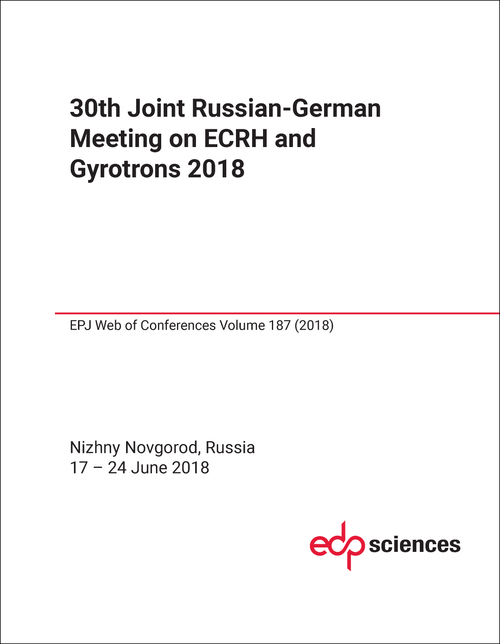 30th Joint Russian-German Meeting on ECRH and Gyrotrons 2018

EPJ Web of Conferences Volume 187 (2018)

Nizhny Novgorod, Russia
17 – 24 June 2018

edp sciences